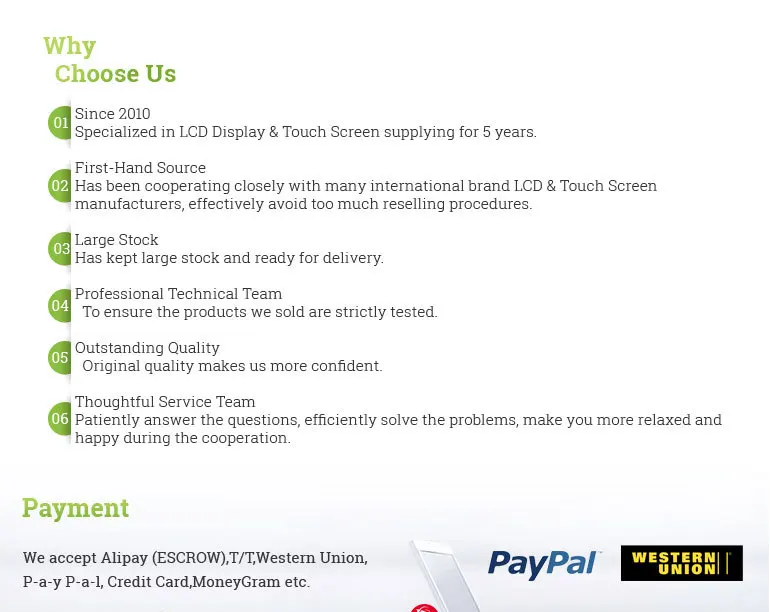 Why
Choose Us

01 Since 2010
Specialized in LCD Display & Touch Screen supplying for 5 years.

02 First-Hand Source
Has been cooperating closely with many international brand LCD & Touch Screen manufacturers, effectively avoid too much reselling procedures.

03 Large Stock
Has kept large stock and ready for delivery.

04 Professional Technical Team
To ensure the products we sold are strictly tested.

05 Outstanding Quality
Original quality makes us more confident.

06 Thoughtful Service Team
Patiently answer the questions, efficiently solve the problems, make you more relaxed and happy during the cooperation.

Payment

We accept Alipay (ESCROW),T/T,Western Union,
P-a-y P-a-l, Credit Card,MoneyGram etc.

PayPal

WESTERN UNION